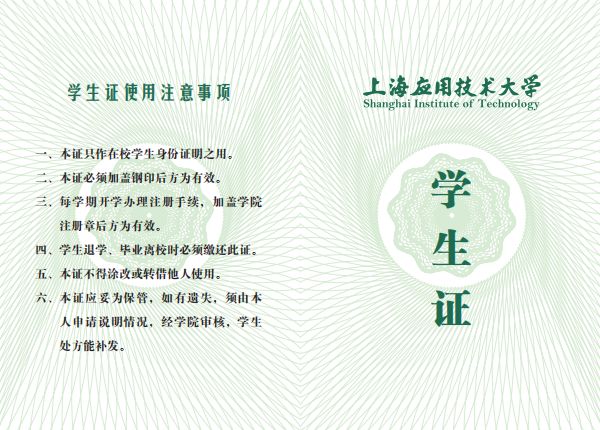 学生证使用注意事项

一、本证只作在校学生身份证明之用。

二、本证必须加盖钢印后方为有效。

三、每学期开学办理注册手续，加盖学院注册章后方为有效。

四、学生退学、毕业离校时必须缴还此证。

五、本证不得涂改或转借他人使用。

六、本证应妥为保管，如有遗失，须由本人申请说明情况，经学院审核，学生处方能补发。

上海应用技术大学
Shanghai Institute of Technology

学
生
证